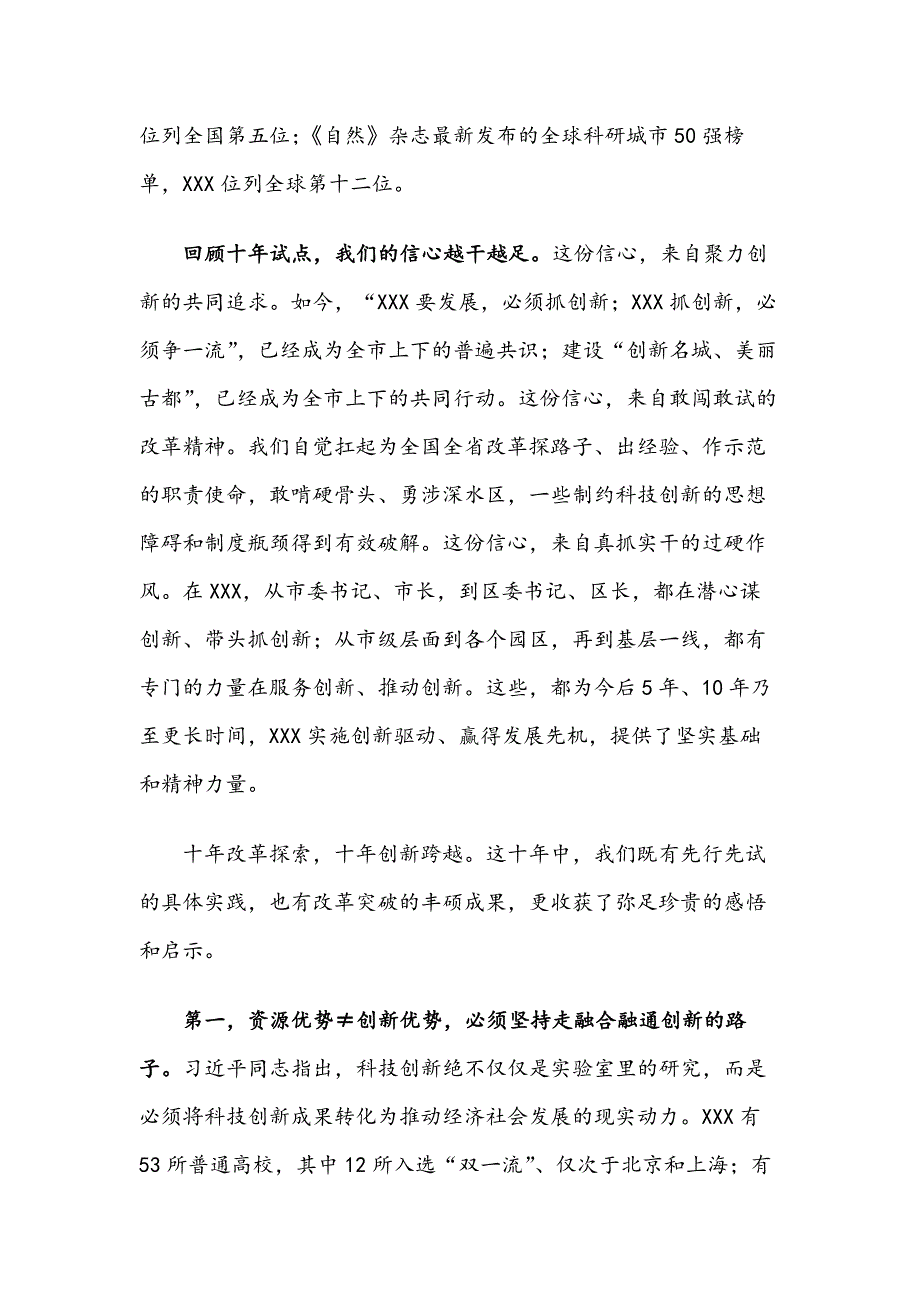 位列全国第五位；《自然》杂志最新发布的全球科研城市50强榜单，XXX位列全球第十二位。

回顾十年试点，我们的信心越干越足。这份信心，来自聚力创新的共同追求。如今，“XXX要发展，必须抓创新；XXX抓创新，必须争一流”，已经成为全市上下的普遍共识；建设“创新名城、美丽古都”，已经成为全市上下的共同行动。这份信心，来自敢闯敢试的改革精神。我们自觉扛起为全国全省改革探路子、出经验、作示范的职责使命，敢啃硬骨头、勇涉深水区，一些制约科技创新的思想障碍和制度瓶颈得到有效破解。这份信心，来自真抓实干的过硬作风。在XXX，从市委书记、市长，到区委书记、区长，都在潜心谋创新、带头抓创新；从市级层面到各个园区，再到基层一线，都有专门的力量在服务创新、推动创新。这些，都为今后5年、10年乃至更长时间，XXX实施创新驱动、赢得发展先机，提供了坚实基础和精神力量。

十年改革探索，十年创新跨越。这十年中，我们既有先行先试的具体实践，也有改革突破的丰硕成果，更收获了弥足珍贵的感悟和启示。

第一，资源优势≠创新优势，必须坚持走融合融通创新的路子。习近平同志指出，科技创新绝不仅仅是实验室里的研究，而是必须将科技创新成果转化为推动经济社会发展的现实动力。XXX有53所普通高校，其中12所入选“双一流”、仅次于北京和上海；有